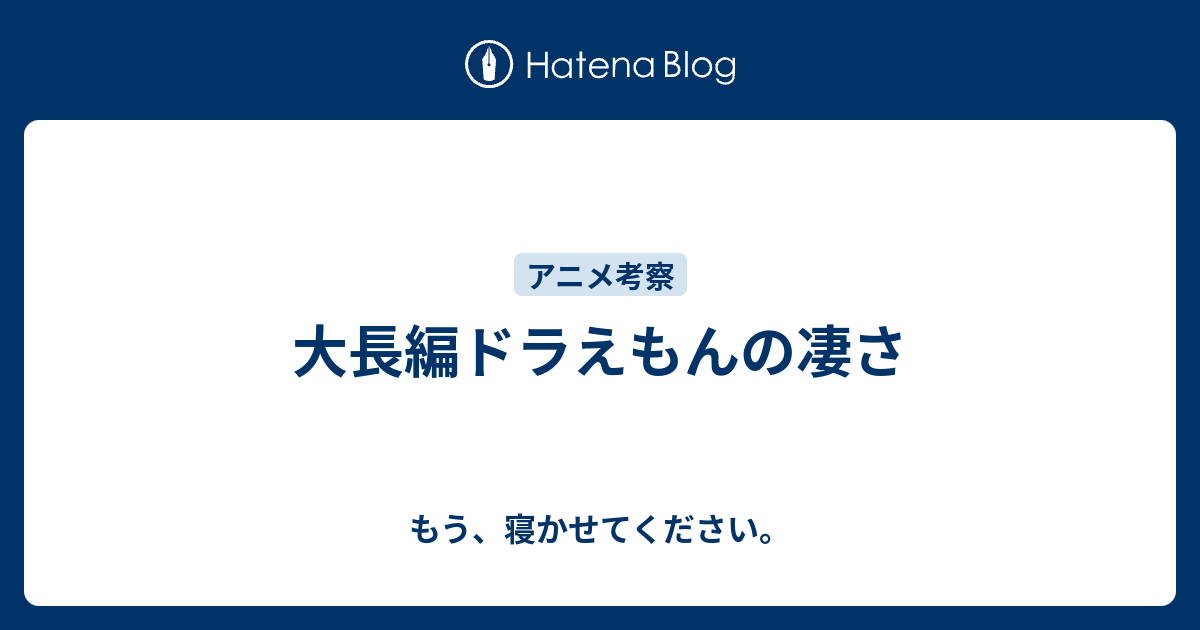 Hatena Blog

アニメ考察

大長編ドラえもんの凄さ

もう、寝かせてください。